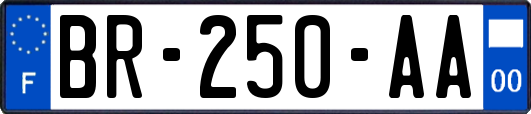 F
BR-250-AA
00